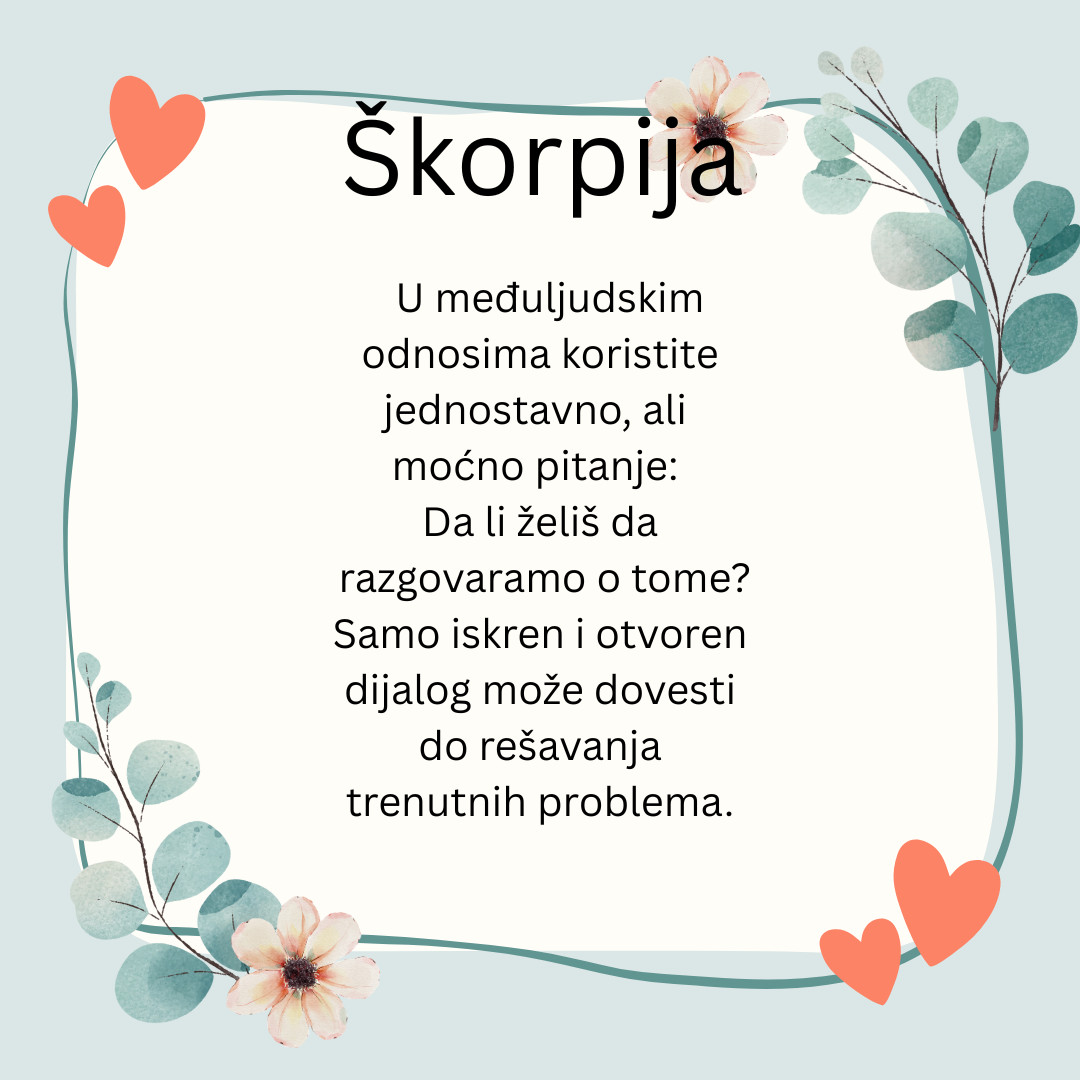 Škorpija

U međuljudskim odnosima koristite jednostavno, ali moćno pitanje: Da li želiš da razgovaramo o tome? Samo iskren i otvoren dijalog može dovesti do rešavanja trenutnih problema.